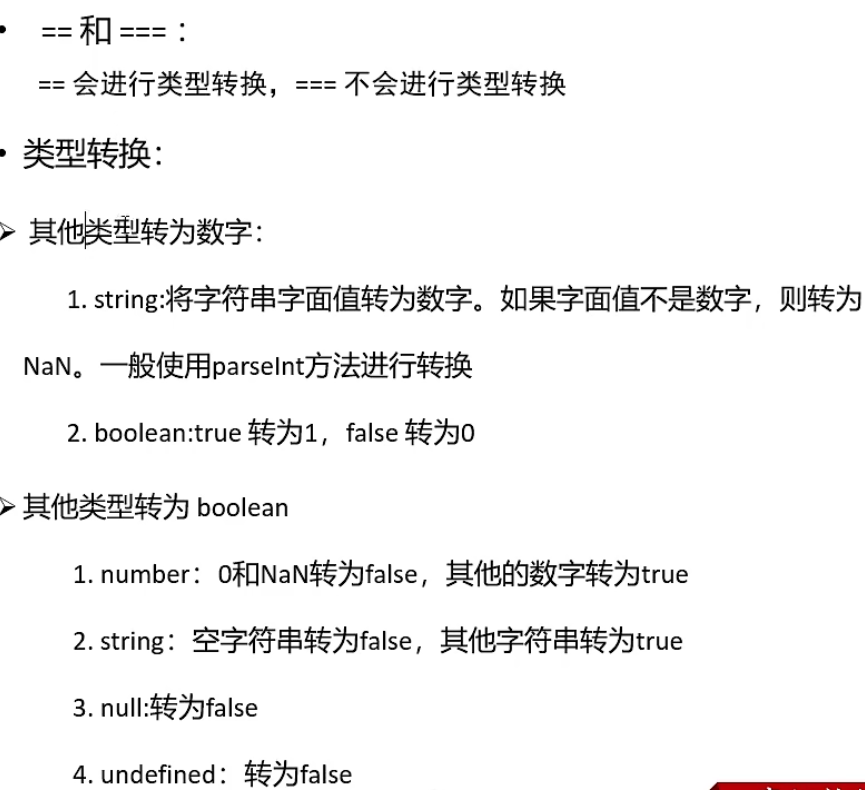 • == 和 ===：

== 会进行类型转换，=== 不会进行类型转换

• 类型转换：

➢ 其他类型转为数字：

1. string:将字符串字面值转为数字。如果字面值不是数字，则转为NaN。一般使用parseInt方法进行转换

2. boolean:true 转为1，false 转为0

➢ 其他类型转为 boolean

1. number：0和NaN转为false，其他的数字转为true

2. string：空字符串转为false，其他字符串转为true

3. null:转为false

4. undefined：转为false